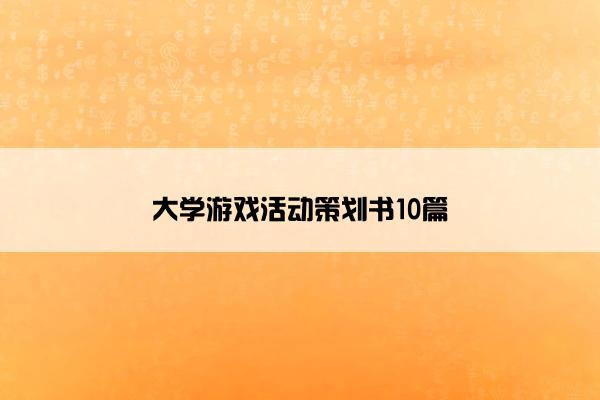 大学游戏活动策划书10篇